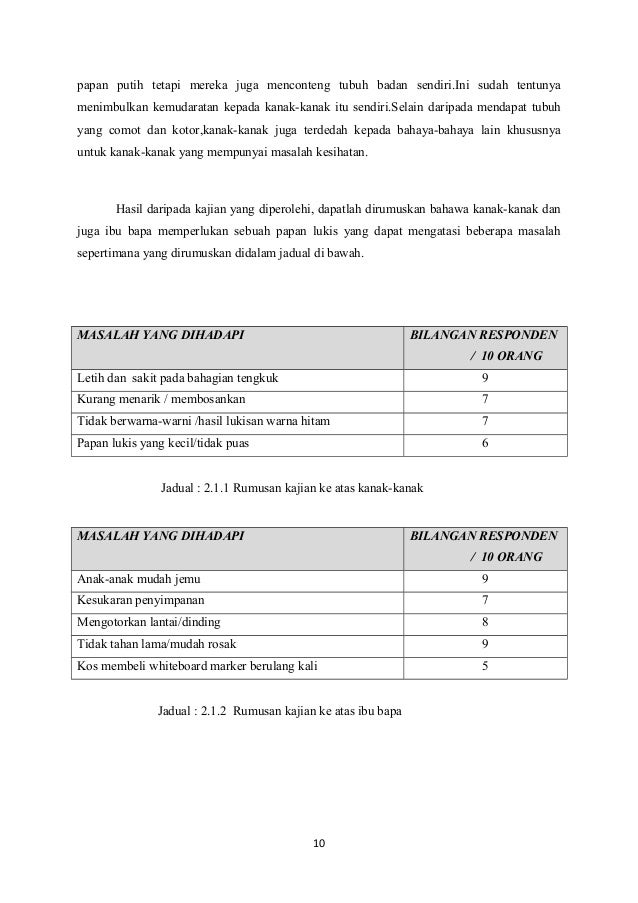 papan putih tetapi mereka juga menconteng tubuh badan sendiri.Ini sudah tentunya menimbulkan kemudaratan kepada kanak-kanak itu sendiri.Selain daripada mendapat tubuh yang comot dan kotor,kanak-kanak juga terdedah kepada bahaya-bahaya lain khususnya untuk kanak-kanak yang mempunyai masalah kesihatan.

Hasil daripada kajian yang diperolehi, dapatlah dirumuskan bahawa kanak-kanak dan juga ibu bapa memperlukan sebuah papan lukis yang dapat mengatasi beberapa masalah sepertimana yang dirumuskan didalam jadual di bawah.

| MASALAH YANG DIHADAPI | BILANGAN RESPONDEN / 10 ORANG |
|---|---|
| Letih dan sakit pada bahagian tengkuk | 9 |
| Kurang menarik / membosankan | 7 |
| Tidak berwarna-warni /hasil lukisan warna hitam | 7 |
| Papan lukis yang kecil/tidak puas | 6 |

Jadual : 2.1.1 Rumusan kajian ke atas kanak-kanak

| MASALAH YANG DIHADAPI | BILANGAN RESPONDEN / 10 ORANG |
|---|---|
| Anak-anak mudah jemu | 9 |
| Kesukaran penyimpanan | 7 |
| Mengotorkan lantai/dinding | 8 |
| Tidak tahan lama/mudah rosak | 9 |
| Kos membeli whiteboard marker berulang kali | 5 |

Jadual : 2.1.2 Rumusan kajian ke atas ibu bapa

10